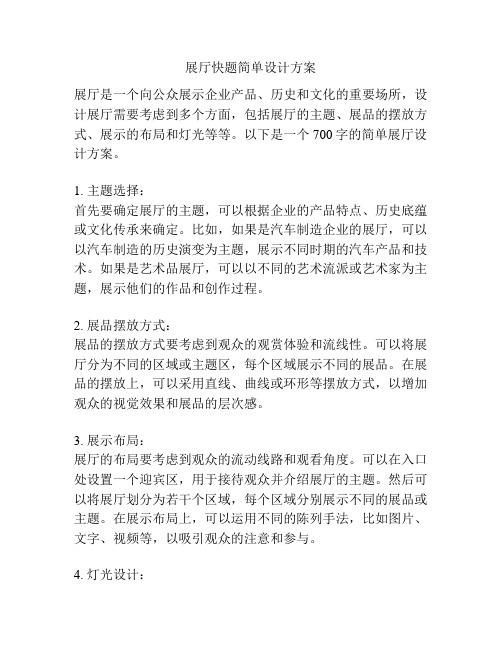 展厅快题简单设计方案

展厅是一个向公众展示企业产品、历史和文化的重要场所，设计展厅需要考虑到多个方面，包括展厅的主题、展品的摆放方式、展示的布局和灯光等等。以下是一个 700 字的简单展厅设计方案。

1. 主题选择：
首先要确定展厅的主题，可以根据企业的产品特点、历史底蕴或文化传承来确定。比如，如果是汽车制造企业的展厅，可以以汽车制造的历史演变为主题，展示不同时期的汽车产品和技术。如果是艺术品展厅，可以以不同的艺术流派或艺术家为主题，展示他们的作品和创作过程。

2. 展品摆放方式：
展品的摆放方式要考虑到观众的观赏体验和流线性。可以将展厅分为不同的区域或主题区，每个区域展示不同的展品。在展品的摆放上，可以采用直线、曲线或环形等摆放方式，以增加观众的视觉效果和展品的层次感。

3. 展示布局：
展厅的布局要考虑到观众的流动线路和观看角度。可以在入口处设置一个迎宾区，用于接待观众并介绍展厅的主题。然后可以将展厅划分为若干个区域，每个区域分别展示不同的展品或主题。在展示布局上，可以运用不同的陈列手法，比如图片、文字、视频等，以吸引观众的注意和参与。

4. 灯光设计：